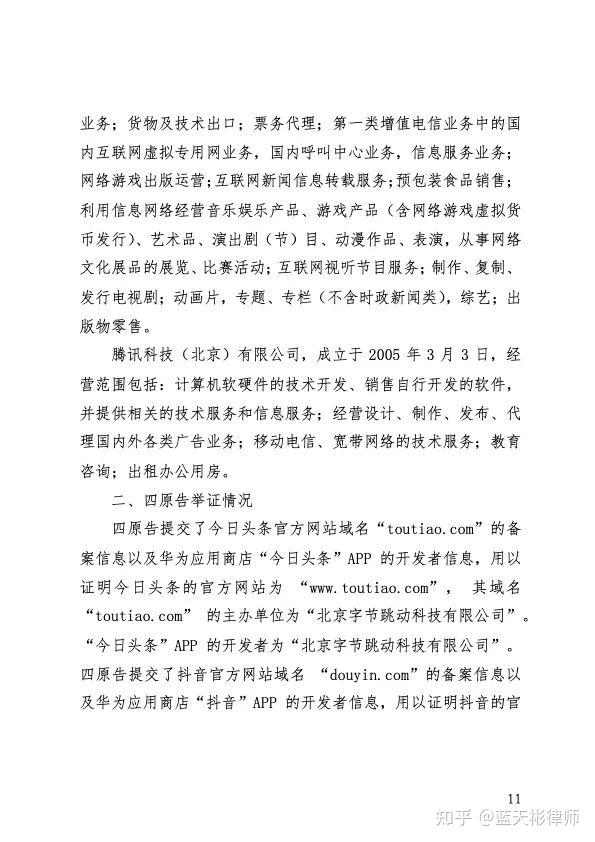 业务；货物及技术出口；票务代理；第一类增值电信业务中的国内互联网虚拟专用网业务，国内呼叫中心业务，信息服务业务；网络游戏出版运营；互联网新闻信息转载服务；预包装食品销售；利用信息网络经营音乐娱乐产品、游戏产品（含网络游戏虚拟货币发行）、艺术品、演出剧（节）目、动漫作品、表演，从事网络文化展品的展览、比赛活动；互联网视听节目服务；制作、复制、发行电视剧；动画片，专题、专栏（不含时政新闻类），综艺；出版物零售。

腾讯科技（北京）有限公司，成立于 2005 年 3 月 3 日，经营范围包括：计算机软硬件的技术开发、销售自行开发的软件，并提供相关的技术服务和信息服务；经营设计、制作、发布、代理国内外各类广告业务；移动电信、宽带网络的技术服务；教育咨询；出租办公用房。

二、四原告举证情况

四原告提交了今日头条官方网站域名“toutiao.com”的备案信息以及华为应用商店“今日头条”APP 的开发者信息，用以证明今日头条的官方网站为 “www.toutiao.com”， 其域名“toutiao.com” 的主办单位为“北京字节跳动科技有限公司”。“今日头条”APP 的开发者为“北京字节跳动科技有限公司”。四原告提交了抖音官方网站域名 “douyin.com”的备案信息以及华为应用商店“抖音”APP 的开发者信息，用以证明抖音的官

11

知乎 @蓝天彬律师